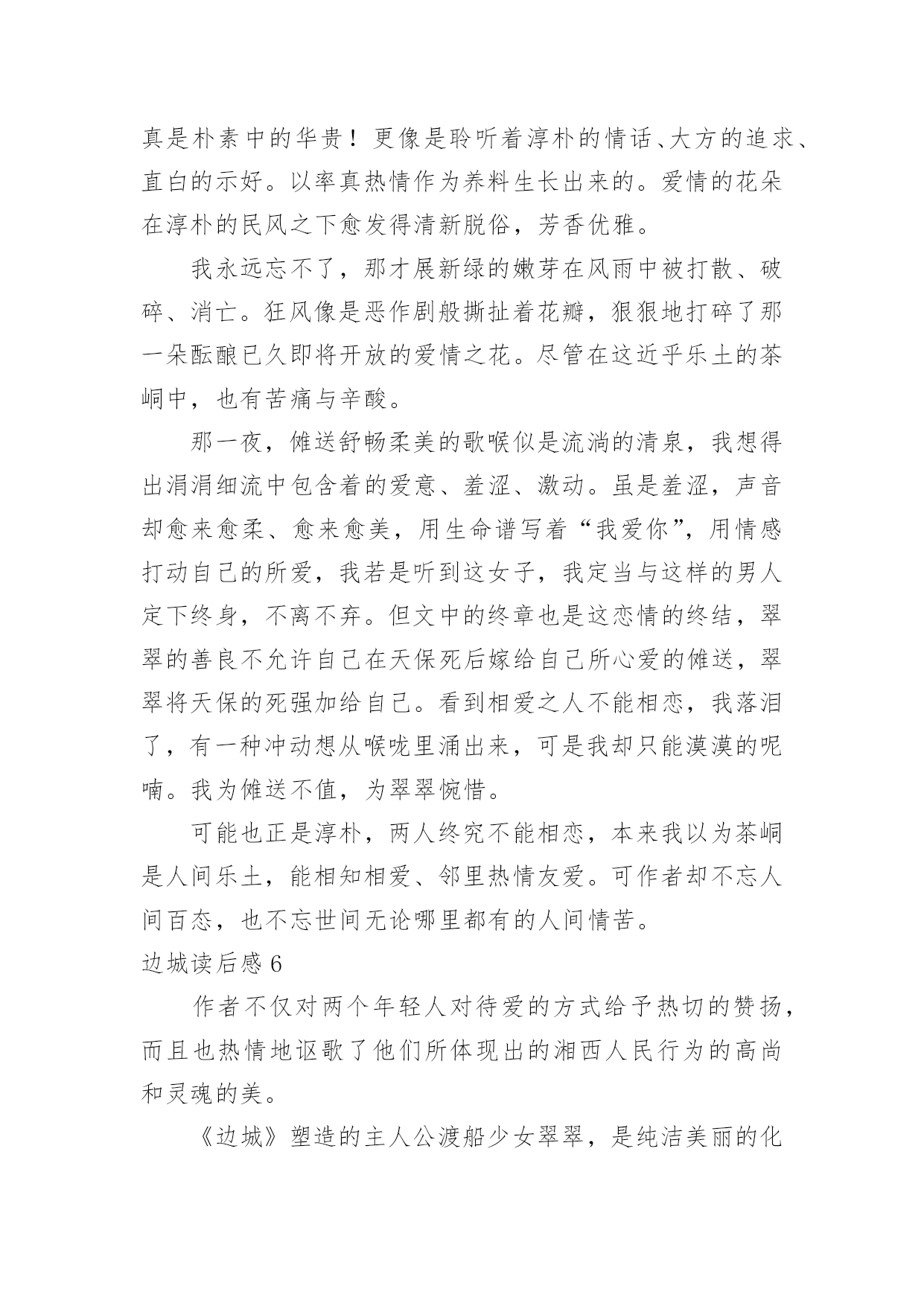 真是朴素中的华贵！更像是聆听着淳朴的情话、大方的追求、直白的示好。以率真热情作为养料生长出来的。爱情的花朵在淳朴的民风之下愈发得清新脱俗，芳香优雅。

我永远忘不了，那才展新绿的嫩芽在风雨中被打散、破碎、消亡。狂风像是恶作剧般撕扯着花瓣，狠狠地打碎了那一朵酝酿已久即将开放的爱情之花。尽管在这近乎乐土的茶峒中，也有苦痛与辛酸。

那一夜，傩送舒畅柔美的歌喉似是流淌的清泉，我想得出涓涓细流中包含着的爱意、羞涩、激动。虽是羞涩，声音却愈来愈柔、愈来愈美，用生命谱写着“我爱你”，用情感打动自己的所爱，我若是听到这女子，我定当与这样的男人定下终身，不离不弃。但文中的终章也是这恋情的终结，翠翠的善良不允许自己在天保死后嫁给自己所心爱的傩送，翠翠将天保的死强加给自己。看到相爱之人不能相恋，我落泪了，有一种冲动想从喉咙里涌出来，可是我却只能漠漠的呢喃。我为傩送不值，为翠翠惋惜。

可能也正是淳朴，两人终究不能相恋，本来我以为茶峒是人间乐土，能相知相爱、邻里热情友爱。可作者却不忘人间百态，也不忘世间无论哪里都有的人间情苦。

边城读后感 6

作者不仅对两个年轻人对待爱的方式给予热切的赞扬，而且也热情地讴歌了他们所体现出的湘西人民行为的高尚和灵魂的美。

《边城》塑造的主人公渡船少女翠翠，是纯洁美丽的化